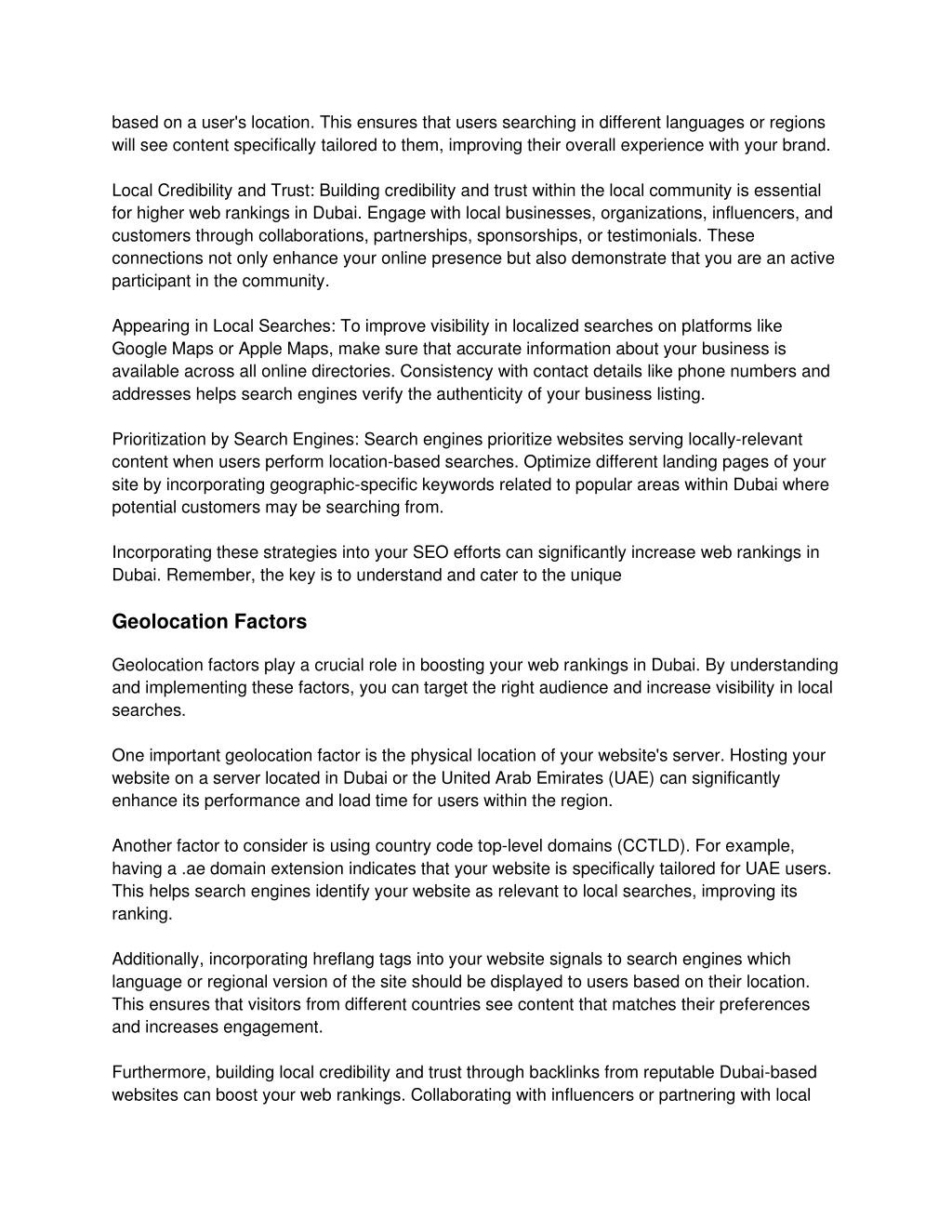 based on a user's location. This ensures that users searching in different languages or regions will see content specifically tailored to them, improving their overall experience with your brand.

Local Credibility and Trust: Building credibility and trust within the local community is essential for higher web rankings in Dubai. Engage with local businesses, organizations, influencers, and customers through collaborations, partnerships, sponsorships, or testimonials. These connections not only enhance your online presence but also demonstrate that you are an active participant in the community.

Appearing in Local Searches: To improve visibility in localized searches on platforms like Google Maps or Apple Maps, make sure that accurate information about your business is available across all online directories. Consistency with contact details like phone numbers and addresses helps search engines verify the authenticity of your business listing.

Prioritization by Search Engines: Search engines prioritize websites serving locally-relevant content when users perform location-based searches. Optimize different landing pages of your site by incorporating geographic-specific keywords related to popular areas within Dubai where potential customers may be searching from.

Incorporating these strategies into your SEO efforts can significantly increase web rankings in Dubai. Remember, the key is to understand and cater to the unique

Geolocation Factors

Geolocation factors play a crucial role in boosting your web rankings in Dubai. By understanding and implementing these factors, you can target the right audience and increase visibility in local searches.

One important geolocation factor is the physical location of your website's server. Hosting your website on a server located in Dubai or the United Arab Emirates (UAE) can significantly enhance its performance and load time for users within the region.

Another factor to consider is using country code top-level domains (CCTLD). For example, having a .ae domain extension indicates that your website is specifically tailored for UAE users. This helps search engines identify your website as relevant to local searches, improving its ranking.

Additionally, incorporating hreflang tags into your website signals to search engines which language or regional version of the site should be displayed to users based on their location. This ensures that visitors from different countries see content that matches their preferences and increases engagement.

Furthermore, building local credibility and trust through backlinks from reputable Dubai-based websites can boost your web rankings. Collaborating with influencers or partnering with local